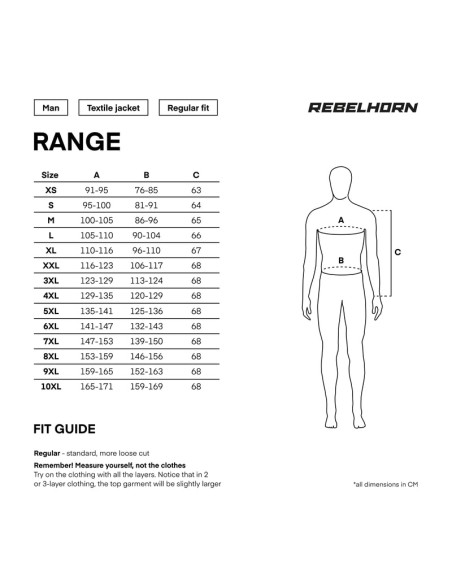 Man

Textile jacket

Regular fit

REBELHORN

RANGE

| Size | A | B | C |
|---|---|---|---|
| XS | 91-95 | 76-85 | 63 |
| S | 95-100 | 81-91 | 64 |
| M | 100-105 | 86-96 | 65 |
| L | 105-110 | 90-104 | 66 |
| XL | 110-116 | 96-110 | 67 |
| XXL | 116-123 | 106-117 | 68 |
| 3XL | 123-129 | 113-124 | 68 |
| 4XL | 129-135 | 120-129 | 68 |
| 5XL | 135-141 | 125-136 | 68 |
| 6XL | 141-147 | 132-143 | 68 |
| 7XL | 147-153 | 139-150 | 68 |
| 8XL | 153-159 | 146-156 | 68 |
| 9XL | 159-165 | 152-163 | 68 |
| 10XL | 165-171 | 159-169 | 68 |

A

B

C

FIT GUIDE

Regular - standard, more loose cut

Remember! Measure yourself, not the clothes
Try on the clothing with all the layers. Notice that in 2 or 3-layer clothing, the top garment will be slightly larger

*all dimensions in CM